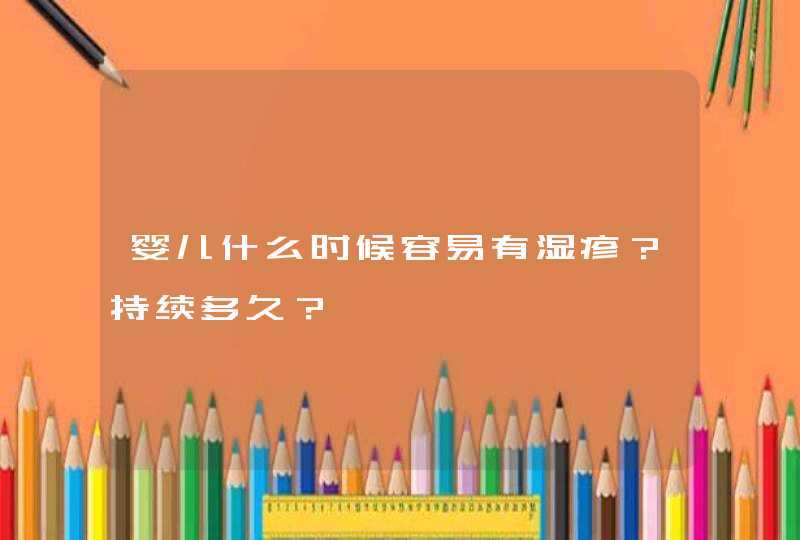 婴儿什么时候容易有湿疹？持续多久？